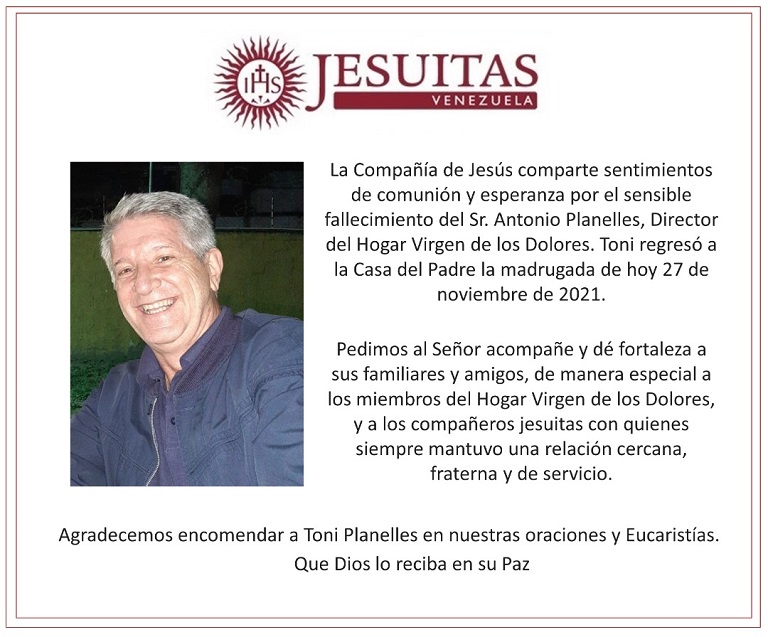 IHS JESUITAS
VENEZUELA

La Compañía de Jesús comparte sentimientos de comunión y esperanza por el sensible fallecimiento del Sr. Antonio Planelles, Director del Hogar Virgen de los Dolores. Toni regresó a la Casa del Padre la madrugada de hoy 27 de noviembre de 2021.

Pedimos al Señor acompañe y dé fortaleza a sus familiares y amigos, de manera especial a los miembros del Hogar Virgen de los Dolores, y a los compañeros jesuitas con quienes siempre mantuvo una relación cercana, fraterna y de servicio.

Agradecemos encomendar a Toni Planelles en nuestras oraciones y Eucaristías.
Que Dios lo reciba en su Paz